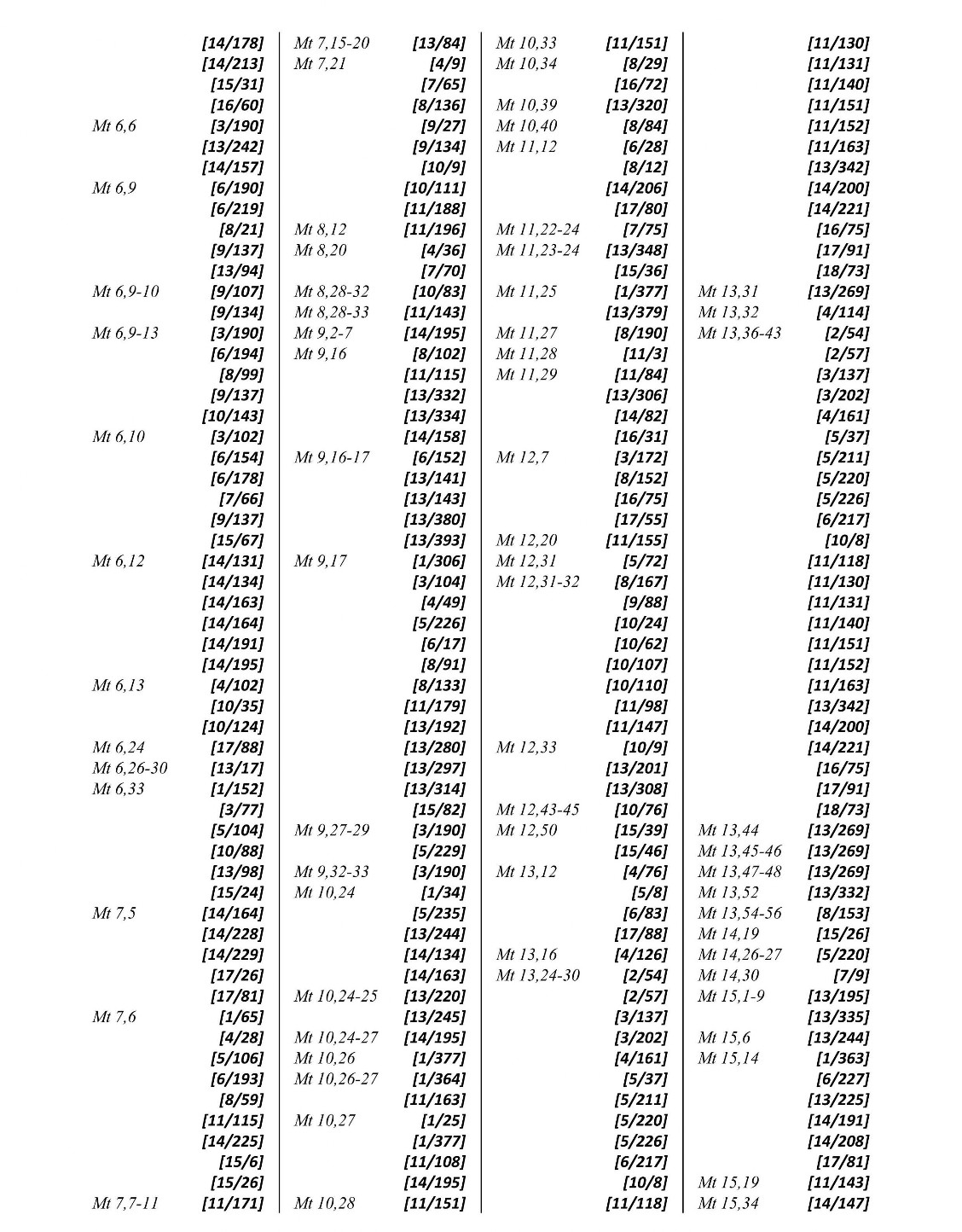 [14/178]
[14/213]
[15/31]
[16/60]
Mt 6,6 [3/190]
[13/242]
[14/157]
Mt 6,9 [6/190]
[6/219]
[8/21]
[9/137]
[13/94]
Mt 6,9-10 [9/107]
[9/134]
Mt 6,9-13 [3/190]
[6/194]
[8/99]
[9/137]
[10/143]
Mt 6,10 [3/102]
[6/154]
[6/178]
[7/66]
[9/137]
[15/67]
Mt 6,12 [14/131]
[14/134]
[14/163]
[14/164]
[14/191]
[14/195]
Mt 6,13 [4/102]
[10/35]
[10/124]
Mt 6,24 [17/88]
Mt 6,26-30 [13/17]
Mt 6,33 [1/152]
[3/77]
[5/104]
[10/88]
[13/98]
[15/24]
Mt 7,5 [14/164]
[14/228]
[14/229]
[17/26]
[17/81]
Mt 7,6 [1/65]
[4/28]
[5/106]
[6/193]
[8/59]
[11/115]
[14/225]
[15/6]
[15/26]
Mt 7,7-11 [11/171]

Mt 7,15-20 [13/84]
Mt 7,21 [4/9]
[7/65]
[8/136]
[9/27]
[9/134]
[10/9]
[10/111]
[11/188]
Mt 8,12 [11/196]
Mt 8,20 [4/36]
[7/70]
Mt 8,28-32 [10/83]
Mt 8,28-33 [11/143]
Mt 9,2-7 [14/195]
Mt 9,16 [8/102]
[11/115]
[13/332]
[13/334]
[14/158]
Mt 9,16-17 [6/152]
[13/141]
[13/143]
[13/380]
[13/393]
Mt 9,17 [1/306]
[3/104]
[4/49]
[5/226]
[6/17]
[8/91]
[8/133]
[11/179]
[13/192]
[13/280]
[13/297]
[13/314]
[15/82]
Mt 9,27-29 [3/190]
[5/229]
Mt 9,32-33 [3/190]
Mt 10,24 [1/34]
[5/235]
[13/244]
[14/134]
[14/163]
Mt 10,24-25 [13/220]
[13/245]
Mt 10,24-27 [14/195]
Mt 10,26 [1/377]
Mt 10,26-27 [1/364]
[11/163]
Mt 10,27 [1/25]
[1/377]
[11/108]
[14/195]
Mt 10,28 [11/151]

Mt 10,33 [11/151]
Mt 10,34 [8/29]
[16/72]
Mt 10,39 [13/320]
Mt 10,40 [8/84]
Mt 11,12 [6/28]
[8/12]
[14/206]
[17/80]
Mt 11,22-24 [7/75]
Mt 11,23-24 [13/348]
[15/36]
Mt 11,25 [1/377]
[13/379]
Mt 11,27 [8/190]
Mt 11,28 [11/3]
Mt 11,29 [11/84]
[13/306]
[14/82]
[16/31]
Mt 12,7 [3/172]
[8/152]
[16/75]
[17/55]
Mt 12,20 [11/155]
Mt 12,31 [5/72]
Mt 12,31-32 [8/167]
[9/88]
[10/24]
[10/62]
[10/107]
[10/110]
[11/98]
[11/147]
Mt 12,33 [10/9]
[13/201]
[13/308]
Mt 12,43-45 [10/76]
Mt 12,50 [15/39]
[15/46]
Mt 13,12 [4/76]
[5/8]
[6/83]
[17/88]
Mt 13,16 [4/126]
Mt 13,24-30 [2/54]
[2/57]
[3/137]
[3/202]
[4/161]
[5/37]
[5/211]
[5/220]
[5/226]
[6/217]
[10/8]
[11/118]

[11/130]
[11/131]
[11/140]
[11/151]
[11/152]
[11/163]
[13/342]
[14/200]
[14/221]
[16/75]
[17/91]
[18/73]
Mt 13,31 [13/269]
Mt 13,32 [4/114]
Mt 13,36-43 [2/54]
[2/57]
[3/137]
[3/202]
[4/161]
[5/37]
[5/211]
[5/220]
[5/226]
[6/217]
[10/8]
[11/118]
[11/130]
[11/131]
[11/140]
[11/151]
[11/152]
[11/163]
[13/342]
[14/200]
[14/221]
[16/75]
[17/91]
[18/73]
Mt 13,44 [13/269]
Mt 13,45-46 [13/269]
Mt 13,47-48 [13/269]
Mt 13,52 [13/332]
Mt 13,54-56 [8/153]
Mt 14,19 [15/26]
Mt 14,26-27 [5/220]
Mt 14,30 [7/9]
Mt 15,1-9 [13/195]
[13/335]
Mt 15,6 [13/244]
Mt 15,14 [1/363]
[6/227]
[13/225]
[14/191]
[14/208]
[17/81]
Mt 15,19 [11/143]
Mt 15,34 [14/147]